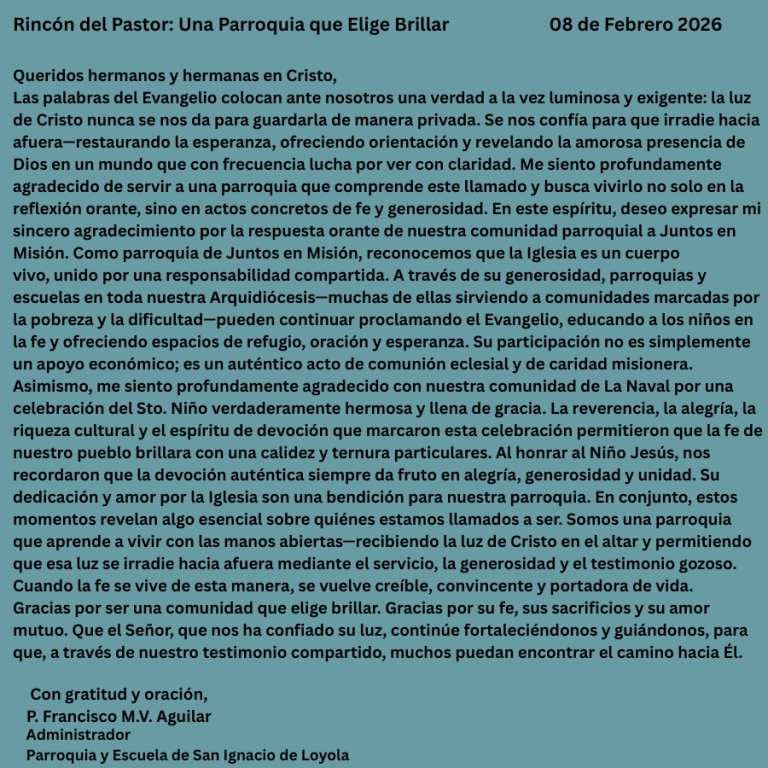 Rincón del Pastor: Una Parroquia que Elige Brillar 08 de Febrero 2026

Queridos hermanos y hermanas en Cristo,
Las palabras del Evangelio colocan ante nosotros una verdad a la vez luminosa y exigente: la luz de Cristo nunca se nos da para guardarla de manera privada. Se nos confía para que irradie hacia afuera—restaurando la esperanza, ofreciendo orientación y revelando la amorosa presencia de Dios en un mundo que con frecuencia lucha por ver con claridad. Me siento profundamente agradecido de servir a una parroquia que comprende este llamado y busca vivirlo no solo en la reflexión orante, sino en actos concretos de fe y generosidad. En este espíritu, deseo expresar mi sincero agradecimiento por la respuesta orante de nuestra comunidad parroquial a Juntos en Misión. Como parroquia de Juntos en Misión, reconocemos que la Iglesia es un cuerpo vivo, unido por una responsabilidad compartida. A través de su generosidad, parroquias y escuelas en toda nuestra Arquidiócesis—muchas de ellas sirviendo a comunidades marcadas por la pobreza y la dificultad—pueden continuar proclamando el Evangelio, educando a los niños en la fe y ofreciendo espacios de refugio, oración y esperanza. Su participación no es simplemente un apoyo económico; es un auténtico acto de comunión eclesial y de caridad misionera. Asimismo, me siento profundamente agradecido con nuestra comunidad de La Naval por una celebración del Sto. Niño verdaderamente hermosa y llena de gracia. La reverencia, la alegría, la riqueza cultural y el espíritu de devoción que marcaron esta celebración permitieron que la fe de nuestro pueblo brillara con una calidez y ternura particulares. Al honrar al Niño Jesús, nos recordaron que la devoción auténtica siempre da fruto en alegría, generosidad y unidad. Su dedicación y amor por la Iglesia son una bendición para nuestra parroquia. En conjunto, estos momentos revelan algo esencial sobre quiénes estamos llamados a ser. Somos una parroquia que aprende a vivir con las manos abiertas—recibiendo la luz de Cristo en el altar y permitiendo que esa luz se irradie hacia afuera mediante el servicio, la generosidad y el testimonio gozoso. Cuando la fe se vive de esta manera, se vuelve creíble, convincente y portadora de vida. Gracias por ser una comunidad que elige brillar. Gracias por su fe, sus sacrificios y su amor mutuo. Que el Señor, que nos ha confiado su luz, continúe fortaleciéndonos y guiándonos, para que, a través de nuestro testimonio compartido, muchos puedan encontrar el camino hacia Él.

Con gratitud y oración,
P. Francisco M.V. Aguilar
Administrador
Parroquia y Escuela de San Ignacio de Loyola